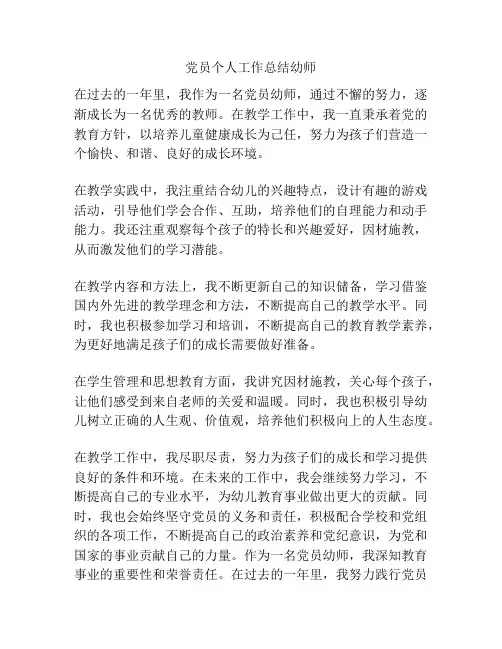 党员个人工作总结幼师

在过去的一年里，我作为一名党员幼师，通过不懈的努力，逐渐成长为一名优秀的教师。在教学工作中，我一直秉承着党的教育方针，以培养儿童健康成长为己任，努力为孩子们营造一个愉快、和谐、良好的成长环境。

在教学实践中，我注重结合幼儿的兴趣特点，设计有趣的游戏活动，引导他们学会合作、互助，培养他们的自理能力和动手能力。我还注重观察每个孩子的特长和兴趣爱好，因材施教，从而激发他们的学习潜能。

在教学内容和方法上，我不断更新自己的知识储备，学习借鉴国内外先进的教学理念和方法，不断提高自己的教学水平。同时，我也积极参加学习和培训，不断提高自己的教育教学素养，为更好地满足孩子们的成长需要做好准备。

在学生管理和思想教育方面，我讲究因材施教，关心每个孩子，让他们感受到来自老师的关爱和温暖。同时，我也积极引导幼儿树立正确的人生观、价值观，培养他们积极向上的人生态度。

在教学工作中，我尽职尽责，努力为孩子们的成长和学习提供良好的条件和环境。在未来的工作中，我会继续努力学习，不断提高自己的专业水平，为幼儿教育事业做出更大的贡献。同时，我也会始终坚守党员的义务和责任，积极配合学校和党组织的各项工作，不断提高自己的政治素养和党纪意识，为党和国家的事业贡献自己的力量。作为一名党员幼师，我深知教育事业的重要性和荣誉责任。在过去的一年里，我努力践行党员